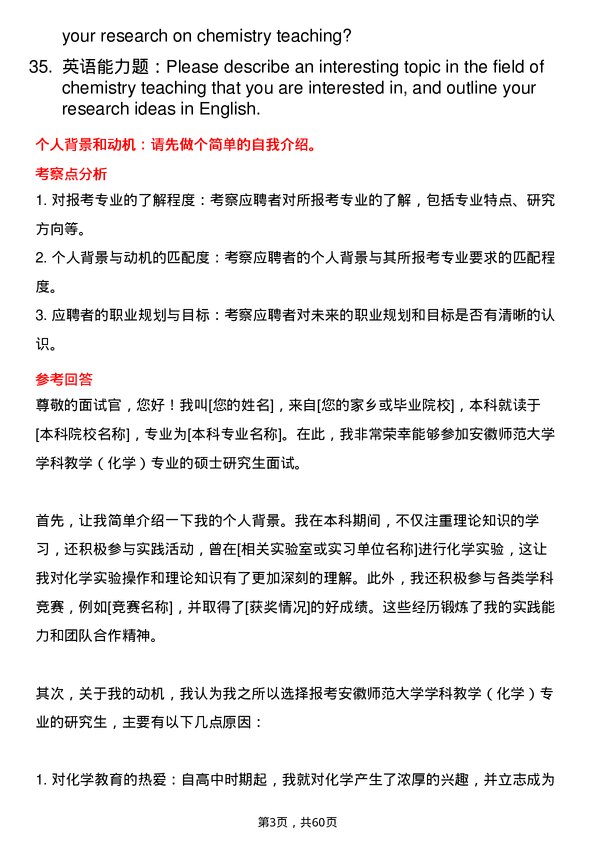 your research on chemistry teaching?

35. 英语能力题：Please describe an interesting topic in the field of chemistry teaching that you are interested in, and outline your research ideas in English.

个人背景和动机：请先做个简单的自我介绍。

考察点分析

1. 对报考专业的了解程度：考察应聘者对所报考专业的了解，包括专业特点、研究方向等。

2. 个人背景与动机的匹配度：考察应聘者的个人背景与其所报考专业要求的匹配程度。

3. 应聘者的职业规划与目标：考察应聘者对未来的职业规划和目标是否有清晰的认识。

参考回答

尊敬的面试官，您好！我叫[您的姓名]，来自[您的家乡或毕业院校]，本科就读于[本科院校名称]，专业为[本科专业名称]。在此，我非常荣幸能够参加安徽师范大学学科教学（化学）专业的硕士研究生面试。

首先，让我简单介绍一下我的个人背景。我在本科期间，不仅注重理论知识的学习，还积极参与实践活动，曾在[相关实验室或实习单位名称]进行化学实验，这让我对化学实验操作和理论知识有了更加深刻的理解。此外，我还积极参与各类学科竞赛，例如[竞赛名称]，并取得了[获奖情况]的好成绩。这些经历锻炼了我的实践能力和团队合作精神。

其次，关于我的动机，我认为我之所以选择报考安徽师范大学学科教学（化学）专业的研究生，主要有以下几点原因：

1. 对化学教育的热爱：自高中时期起，我就对化学产生了浓厚的兴趣，并立志成为

第3页，共60页